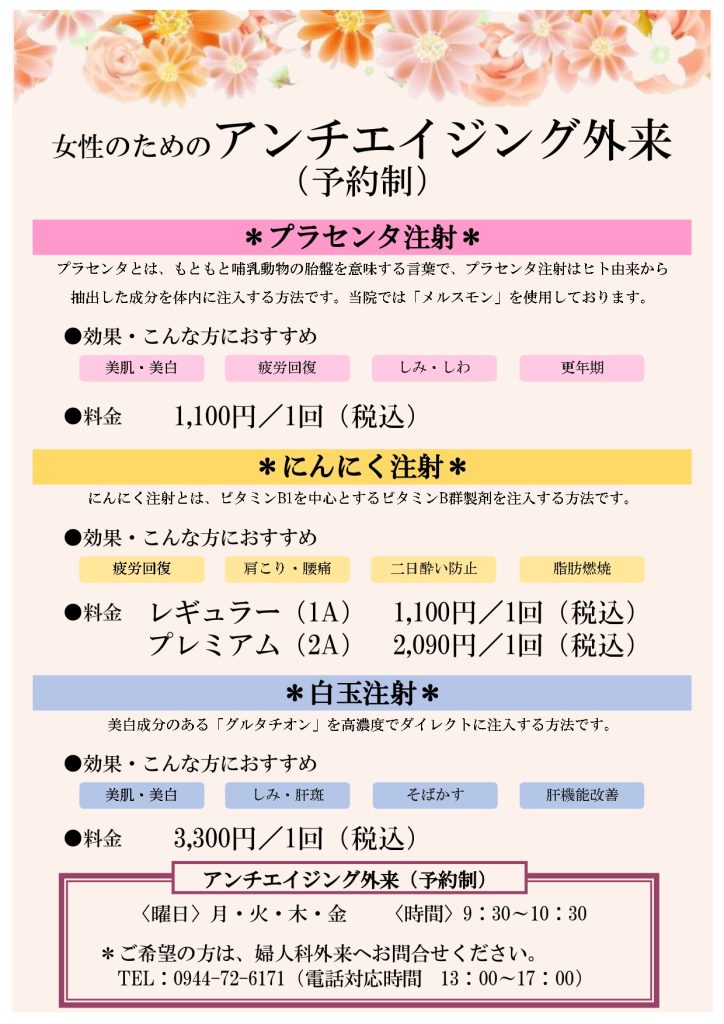 女性のためのアンチエイジング外来
（予約制）

＊プラセンタ注射＊

プラセンタとは、もともと哺乳動物の胎盤を意味する言葉で、プラセンタ注射はヒト由来から抽出した成分を体内に注入する方法です。当院では「メルスモン」を使用しております。

●効果・こんな方におすすめ

美肌・美白　疲労回復　しみ・しわ　更年期

●料金　1,100円／1回（税込）

＊にんにく注射＊

にんにく注射とは、ビタミンB1を中心とするビタミンB群製剤を注入する方法です。

●効果・こんな方におすすめ

疲労回復　肩こり・腰痛　二日酔い防止　脂肪燃焼

●料金　レギュラー（1A）　1,100円／1回（税込）
　　　　プレミアム（2A）　2,090円／1回（税込）

＊白玉注射＊

美白成分のある「グルタチオン」を高濃度でダイレクトに注入する方法です。

●効果・こんな方におすすめ

美肌・美白　しみ・肝斑　そばかす　肝機能改善

●料金　3,300円／1回（税込）

アンチエイジング外来（予約制）

〈曜日〉月・火・木・金　〈時間〉9：30～10：30

＊ご希望の方は、婦人科外来へお問合せください。
TEL：0944-72-6171（電話対応時間　13：00～17：00）